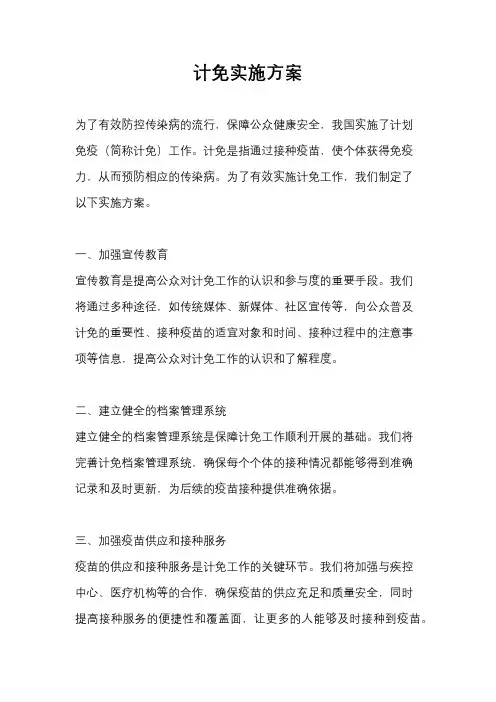 计免实施方案

为了有效防控传染病的流行，保障公众健康安全，我国实施了计划免疫（简称计免）工作。计免是指通过接种疫苗，使个体获得免疫力，从而预防相应的传染病。为了有效实施计免工作，我们制定了以下实施方案。

一、加强宣传教育

宣传教育是提高公众对计免工作的认识和参与度的重要手段。我们将通过多种途径，如传统媒体、新媒体、社区宣传等，向公众普及计免的重要性、接种疫苗的适宜对象和时间、接种过程中的注意事项等信息，提高公众对计免工作的认识和了解程度。

二、建立健全的档案管理系统

建立健全的档案管理系统是保障计免工作顺利开展的基础。我们将完善计免档案管理系统，确保每个个体的接种情况都能够得到准确记录和及时更新，为后续的疫苗接种提供准确依据。

三、加强疫苗供应和接种服务

疫苗的供应和接种服务是计免工作的关键环节。我们将加强与疾控中心、医疗机构等的合作，确保疫苗的供应充足和质量安全，同时提高接种服务的便捷性和覆盖面，让更多的人能够及时接种到疫苗。